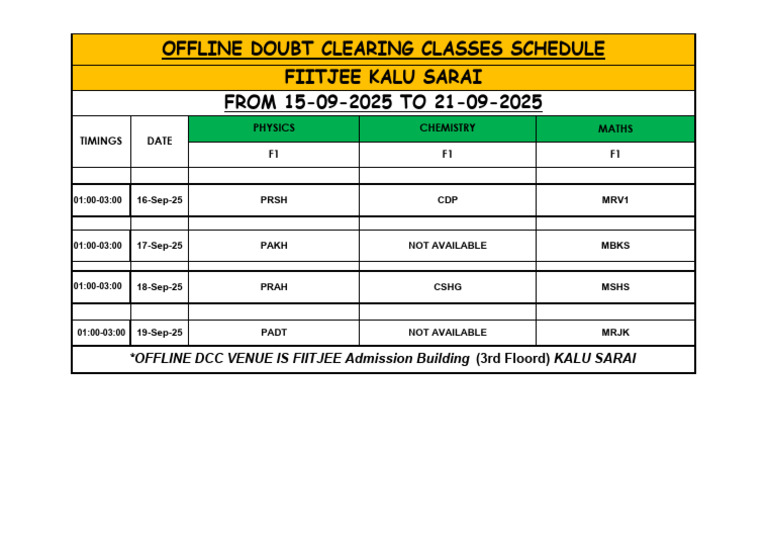 OFFLINE DOUBT CLEARING CLASSES SCHEDULE

FIITJEE KALU SARAI

FROM 15-09-2025 TO 21-09-2025

| TIMINGS | DATE | PHYSICS | CHEMISTRY | MATHS |
|---|---|---|---|---|
| | | F1 | F1 | F1 |
| 01:00-03:00 | 16-Sep-25 | PRSH | CDP | MRV1 |
| 01:00-03:00 | 17-Sep-25 | PAKH | NOT AVAILABLE | MBKS |
| 01:00-03:00 | 18-Sep-25 | PRAH | CSHG | MSHS |
| 01:00-03:00 | 19-Sep-25 | PADT | NOT AVAILABLE | MRJK |

*OFFLINE DCC VENUE IS FIITJEE Admission Building (3rd Floord) KALU SARAI